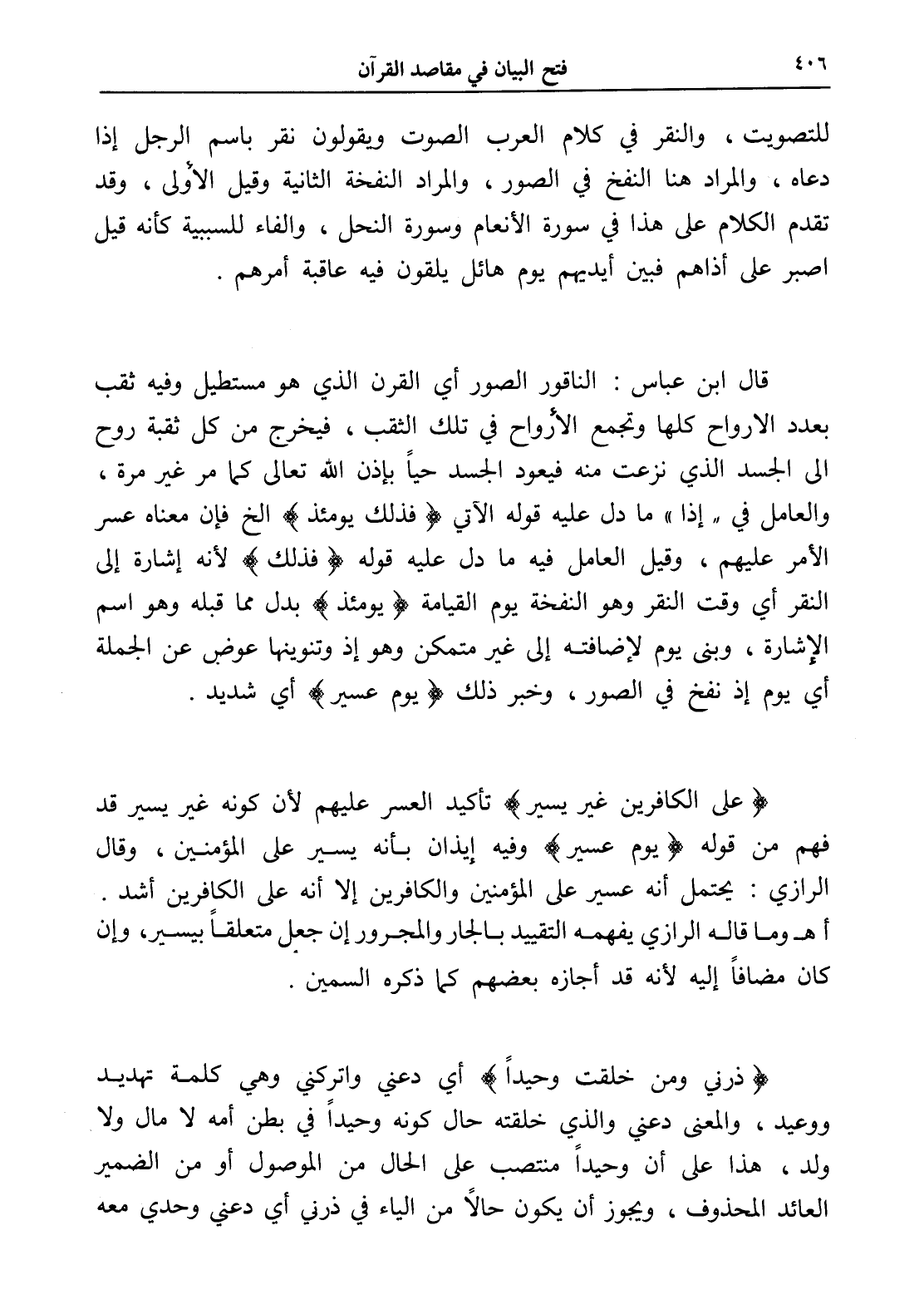 ٤٠٦ فتح البيان في مقاصد القرآن

للتصويت ، والنقر في كلام العرب الصوت ويقولون نقر باسم الرجل إذا دعاه ، والمراد هنا النفخ في الصور ، والمراد النفخة الثانية وقيل الأولى ، وقد تقدم الكلام على هذا في سورة الأنعام وسورة النحل ، والفاء للسببية كأنه قيل اصبر على أذاهم فبين أيديهم يوم هائل يلقون فيه عاقبة أمرهم .

قال ابن عباس : الناقور الصور أي القرن الذي هو مستطيل وفيه ثقب بعدد الارواح كلها وتجمع الأرواح في تلك الثقب ، فيخرج من كل ثقبة روح الى الجسد الذي نزعت منه فيعود الجسد حياً بإذن الله تعالى كما مر غير مرة ، والعامل في « إذا » ما دل عليه قوله الآتي ﴿ فذلك يومئذ ﴾ الخ فإن معناه عسر الأمر عليهم ، وقيل العامل فيه ما دل عليه قوله ﴿ فذلك ﴾ لأنه إشارة إلى النقر أي وقت النقر وهو النفخة يوم القيامة ﴿ يومئذ ﴾ بدل مما قبله وهو اسم الإشارة ، وبنى يوم لإضافته إلى غير متمكن وهو إذ وتنوينها عوض عن الجملة أي يوم إذ نفخ في الصور ، وخبر ذلك ﴿ يوم عسير ﴾ أي شديد .

﴿ على الكافرين غير يسير ﴾ تأكيد العسر عليهم لأن كونه غير يسير قد فهم من قوله ﴿ يوم عسير ﴾ وفيه إيذان بأنه يسير على المؤمنين ، وقال الرازي : يحتمل أنه عسير على المؤمنين والكافرين إلا أنه على الكافرين أشد . أ هـ وما قاله الرازي يفهمه التقييد بالجار والمجرور إن جعل متعلقاً بيسير، وإن كان مضافاً إليه لأنه قد أجازه بعضهم كما ذكره السمين .

﴿ ذرني ومن خلقت وحيداً ﴾ أي دعني واتركني وهي كلمة تهديد ووعيد ، والمعنى دعني والذي خلقته حال كونه وحيداً في بطن أمه لا مال ولا ولد ، هذا على أن وحيداً منتصب على الحال من الموصول أو من الضمير العائد المحذوف ، ويجوز أن يكون حالاً من الياء في ذرني أي دعني وحدي معه